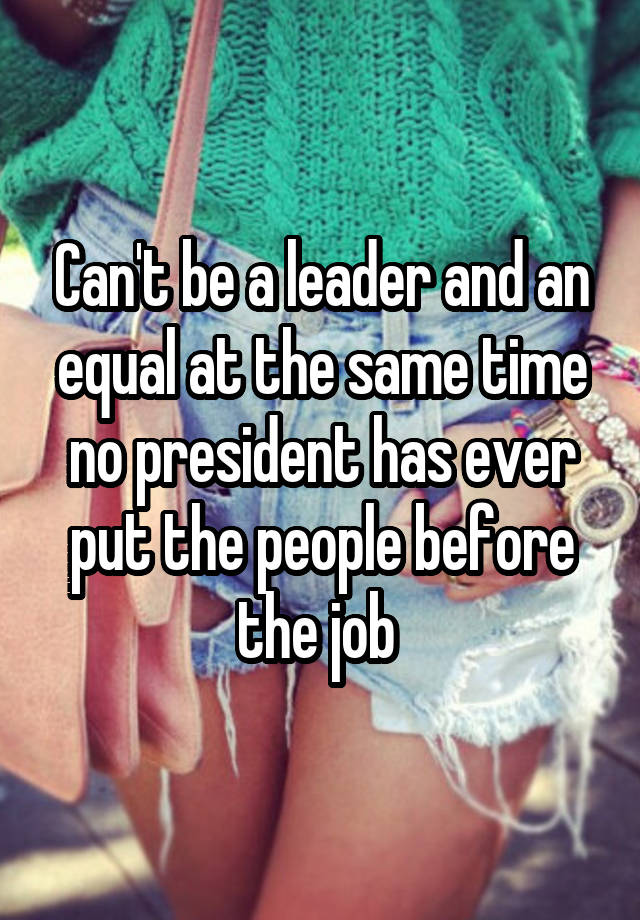 Can't be a leader and an equal at the same time no president has ever put the people before the job